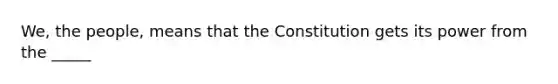 We, the people, means that the Constitution gets its power from the _____